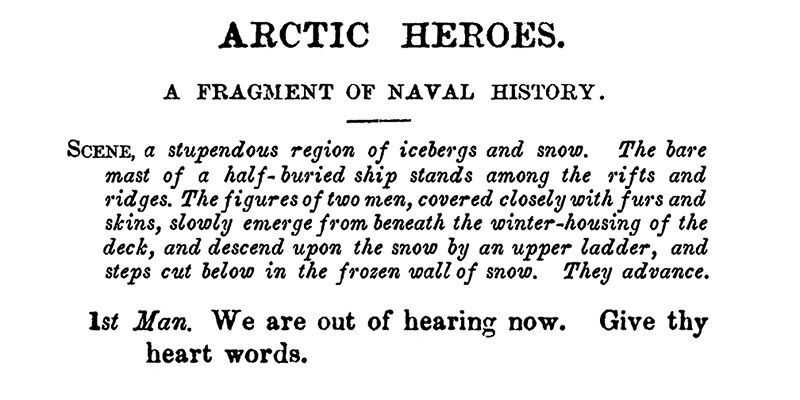 ARCTIC HEROES.

A FRAGMENT OF NAVAL HISTORY.

SCENE, a stupendous region of icebergs and snow. The bare mast of a half-buried ship stands among the rifts and ridges. The figures of two men, covered closely with furs and skins, slowly emerge from beneath the winter-housing of the deck, and descend upon the snow by an upper ladder, and steps cut below in the frozen wall of snow. They advance.

1st Man. We are out of hearing now. Give thy heart words.